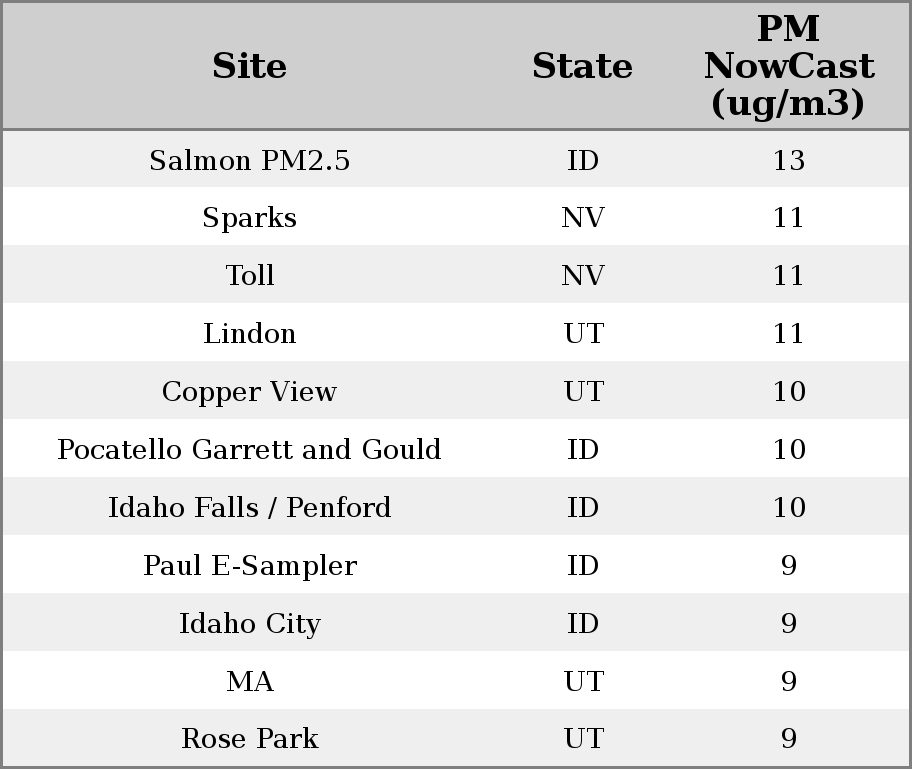 | Site | State | PM NowCast (ug/m3) |
|---|---|---|
| Salmon PM2.5 | ID | 13 |
| Sparks | NV | 11 |
| Toll | NV | 11 |
| Lindon | UT | 11 |
| Copper View | UT | 10 |
| Pocatello Garrett and Gould | ID | 10 |
| Idaho Falls / Penford | ID | 10 |
| Paul E-Sampler | ID | 9 |
| Idaho City | ID | 9 |
| MA | UT | 9 |
| Rose Park | UT | 9 |